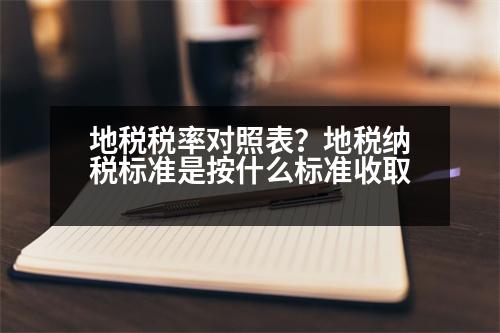 地税税率对照表？地税纳税标准是按什么标准收取